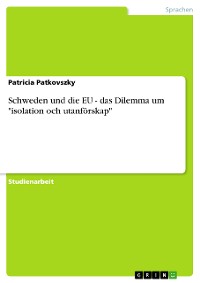 Sprachen

Patricia Patkovszky

Schweden und die EU - das Dilemma um "isolation och utanförskap"

Studienarbeit

GRIN